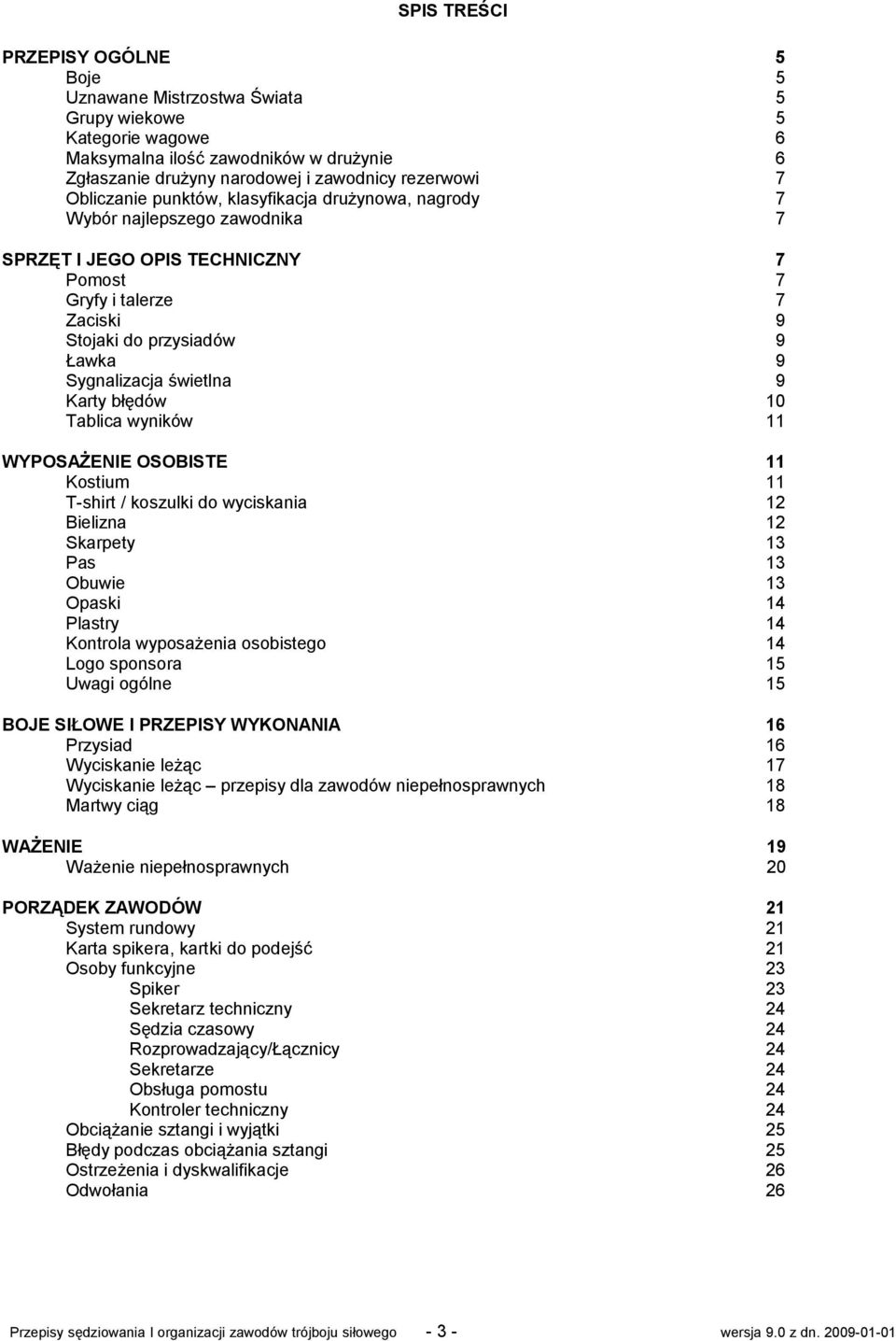 SPIS TREŚCI

PRZEPISY OGÓLNE 5
Boje 5
Uznawane Mistrzostwa Świata 5
Grupy wiekowe 5
Kategorie wagowe 6
Maksymalna ilość zawodników w drużynie 6
Zgłaszanie drużyny narodowej i zawodnicy rezerwowi 7
Obliczanie punktów, klasyfikacja drużynowa, nagrody 7
Wybór najlepszego zawodnika 7

SPRZĘT I JEGO OPIS TECHNICZNY 7
Pomost 7
Gryfy i talerze 7
Zaciski 9
Stojaki do przysiadów 9
Ławka 9
Sygnalizacja świetlna 9
Karty błędów 10
Tablica wyników 11

WYPOSAŻENIE OSOBISTE 11
Kostium 11
T-shirt / koszulki do wyciskania 12
Bielizna 12
Skarpety 13
Pas 13
Obuwie 13
Opaski 14
Plastry 14
Kontrola wyposażenia osobistego 14
Logo sponsora 15
Uwagi ogólne 15

BOJE SIŁOWE I PRZEPISY WYKONANIA 16
Przysiad 16
Wyciskanie leżąc 17
Wyciskanie leżąc – przepisy dla zawodów niepełnosprawnych 18
Martwy ciąg 18

WAŻENIE 19
Ważenie niepełnosprawnych 20

PORZĄDEK ZAWODÓW 21
System rundowy 21
Karta spikera, kartki do podejść 21
Osoby funkcyjne 23
Spiker 23
Sekretarz techniczny 24
Sędzia czasowy 24
Rozprowadzający/Łącznicy 24
Sekretarze 24
Obsługa pomostu 24
Kontroler techniczny 24
Obciążanie sztangi i wyjątki 25
Błędy podczas obciążania sztangi 25
Ostrzeżenia i dyskwalifikacje 26
Odwołania 26

Przepisy sędziowania I organizacji zawodów trójboju siłowego - 3 - wersja 9.0 z dn. 2009-01-01